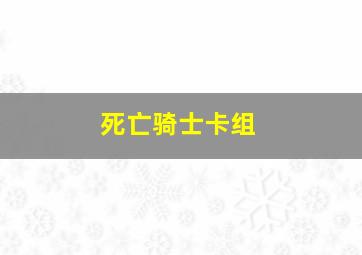 死亡骑士卡组